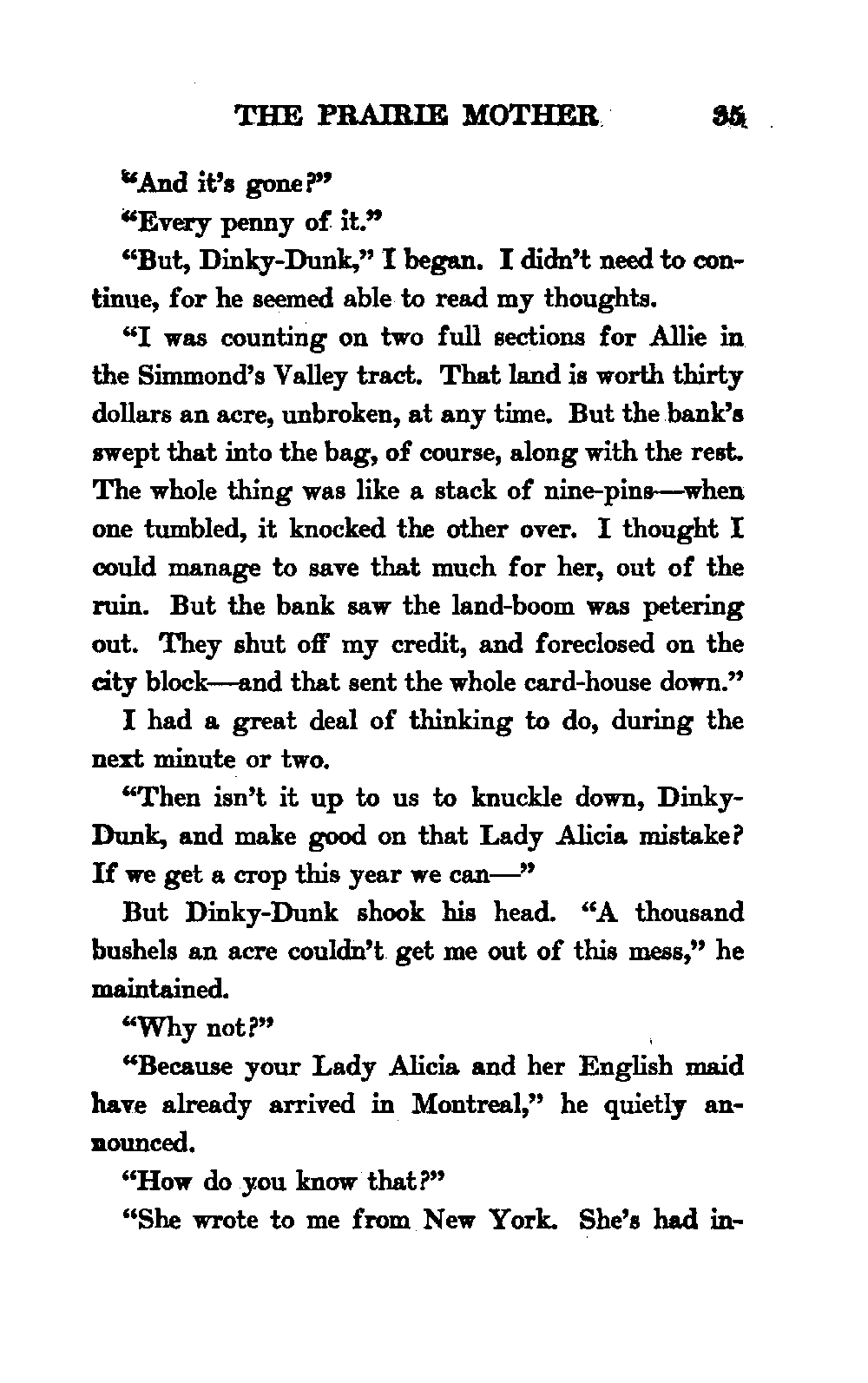 THE PRAIRIE MOTHER 35

"And it's gone?"

"Every penny of it."

"But, Dinky-Dunk," I began. I didn't need to continue, for he seemed able to read my thoughts.

"I was counting on two full sections for Allie in the Simmond's Valley tract. That land is worth thirty dollars an acre, unbroken, at any time. But the bank's swept that into the bag, of course, along with the rest. The whole thing was like a stack of nine-pins—when one tumbled, it knocked the other over. I thought I could manage to save that much for her, out of the ruin. But the bank saw the land-boom was petering out. They shut off my credit, and foreclosed on the city block—and that sent the whole card-house down."

I had a great deal of thinking to do, during the next minute or two.

"Then isn't it up to us to knuckle down, Dinky-Dunk, and make good on that Lady Alicia mistake? If we get a crop this year we can—"

But Dinky-Dunk shook his head. "A thousand bushels an acre couldn't get me out of this mess," he maintained.

"Why not?"

"Because your Lady Alicia and her English maid have already arrived in Montreal," he quietly announced.

"How do you know that?"

"She wrote to me from New York. She's had in-